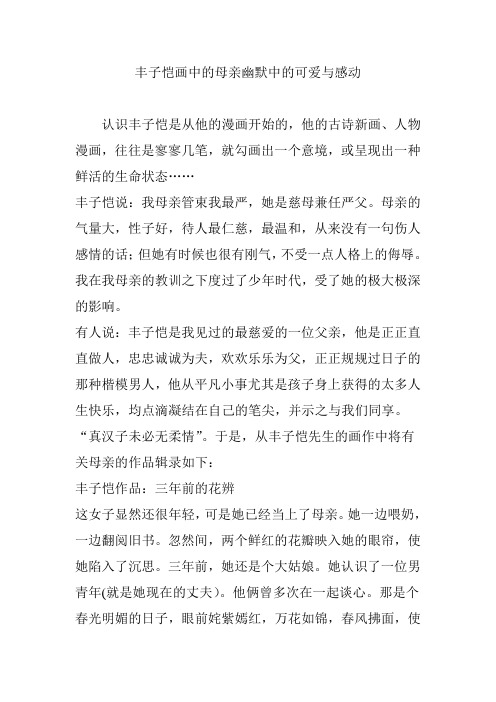 丰子恺画中的母亲幽默中的可爱与感动

认识丰子恺是从他的漫画开始的，他的古诗新画、人物漫画，往往是寥寥几笔，就勾画出一个意境，或呈现出一种鲜活的生命状态……

丰子恺说：我母亲管束我最严，她是慈母兼任严父。母亲的气量大，性子好，待人最仁慈，最温和，从来没有一句伤人感情的话；但她有时候也很有刚气，不受一点人格上的侮辱。我在我母亲的教训之下度过了少年时代，受了她的极大极深的影响。

有人说：丰子恺是我见过的最慈爱的一位父亲，他是正正直直做人，忠忠诚诚为夫，欢欢乐乐为父，正正规规过日子的那种楷模男人，他从平凡小事尤其是孩子身上获得的太多人生快乐，均点滴凝结在自己的笔尖，并示之与我们同享。

“真汉子未必无柔情”。于是，从丰子恺先生的画作中将有关母亲的作品辑录如下：

丰子恺作品：三年前的花辨

这女子显然还很年轻，可是她已经当上了母亲。她一边喂奶，一边翻阅旧书。忽然间，两个鲜红的花瓣映入她的眼帘，使她陷入了沉思。三年前，她还是个大姑娘。她认识了一位男青年(就是她现在的丈夫)。他俩曾多次在一起谈心。那是个春光明媚的日子，眼前姹紫嫣红，万花如锦，春风拂面，使